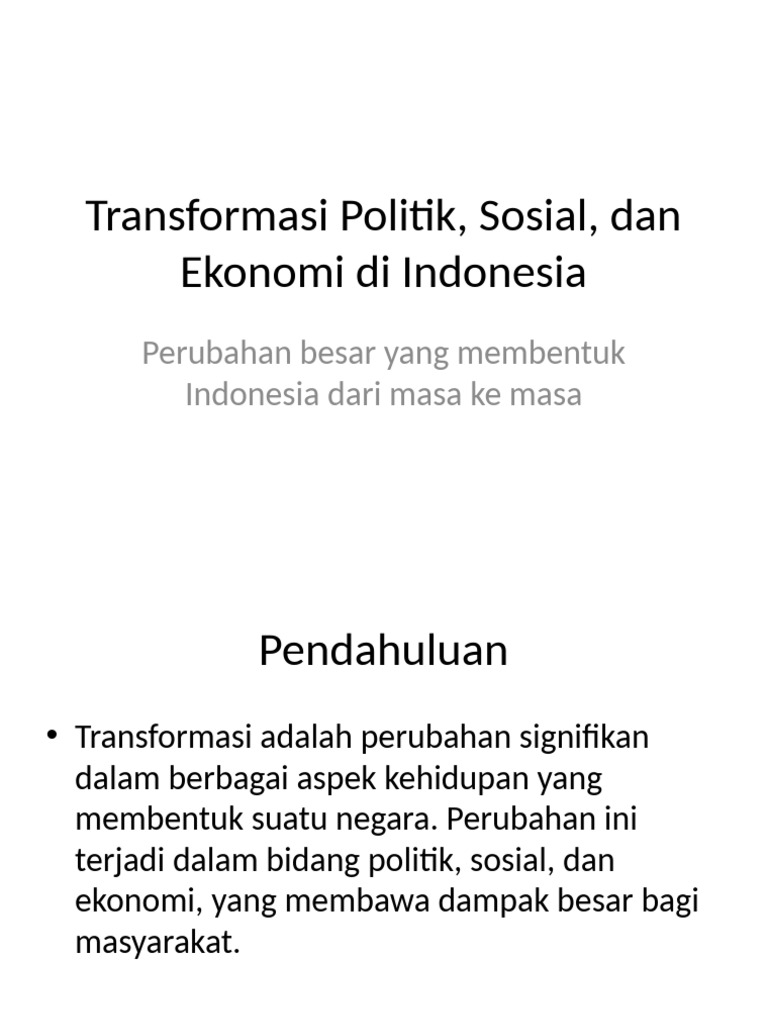 Transformasi Politik, Sosial, dan Ekonomi di Indonesia

Perubahan besar yang membentuk Indonesia dari masa ke masa

Pendahuluan

• Transformasi adalah perubahan signifikan dalam berbagai aspek kehidupan yang membentuk suatu negara. Perubahan ini terjadi dalam bidang politik, sosial, dan ekonomi, yang membawa dampak besar bagi masyarakat.